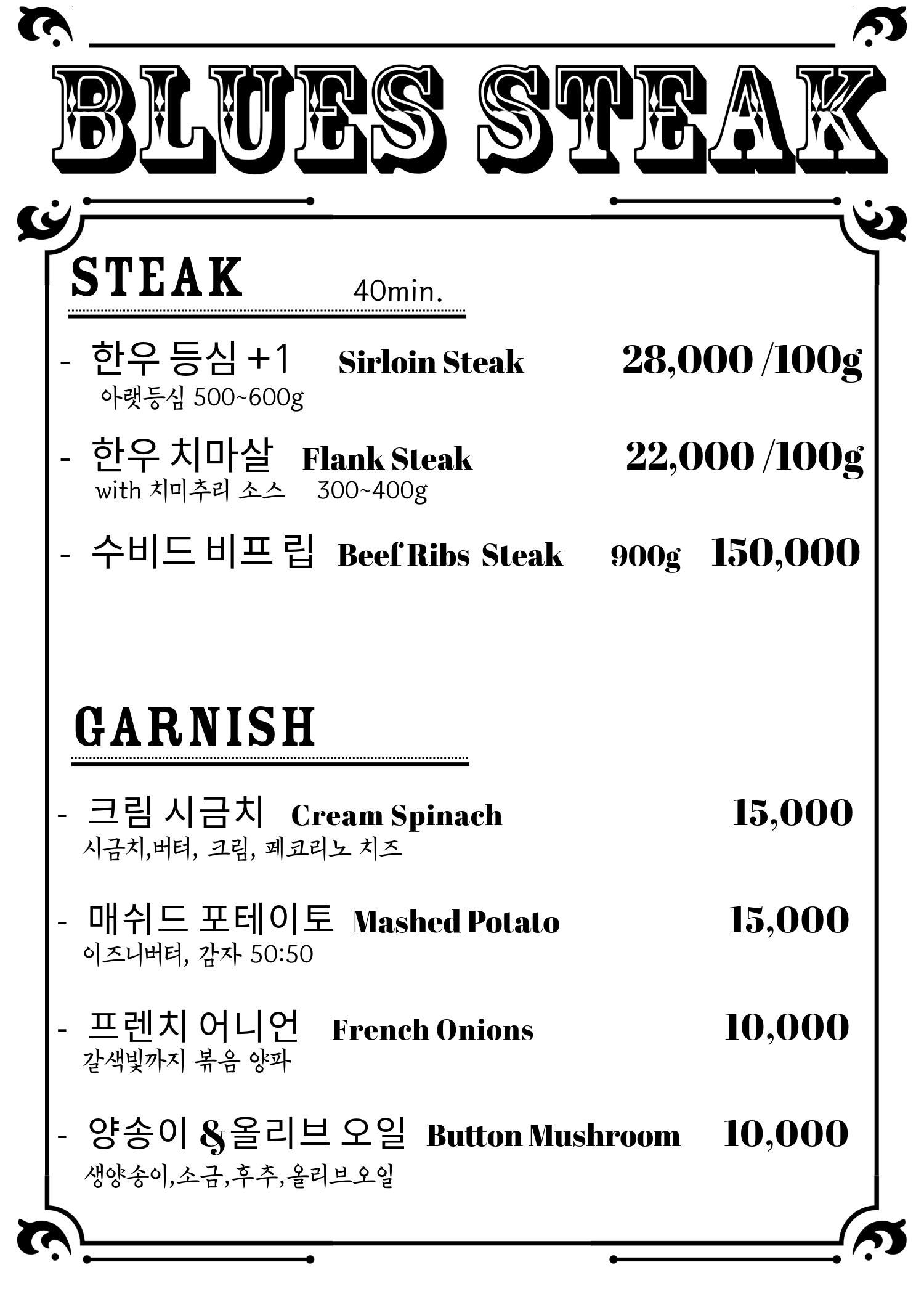 BLUES STEAK

STEAK 40min.

- 한우 등심 +1 Sirloin Steak 28,000 /100g
아랫등심 500~600g

- 한우 치마살 Flank Steak 22,000 /100g
with 치미추리 소스 300~400g

- 수비드 비프 립 Beef Ribs Steak 900g 150,000

GARNISH

- 크림 시금치 Cream Spinach 15,000
시금치,버터, 크림, 페코리노 치즈

- 매쉬드 포테이토 Mashed Potato 15,000
이즈니버터, 감자 50:50

- 프렌치 어니언 French Onions 10,000
갈색빛까지 볶음 양파

- 양송이 & 올리브 오일 Button Mushroom 10,000
생양송이,소금,후추,올리브오일